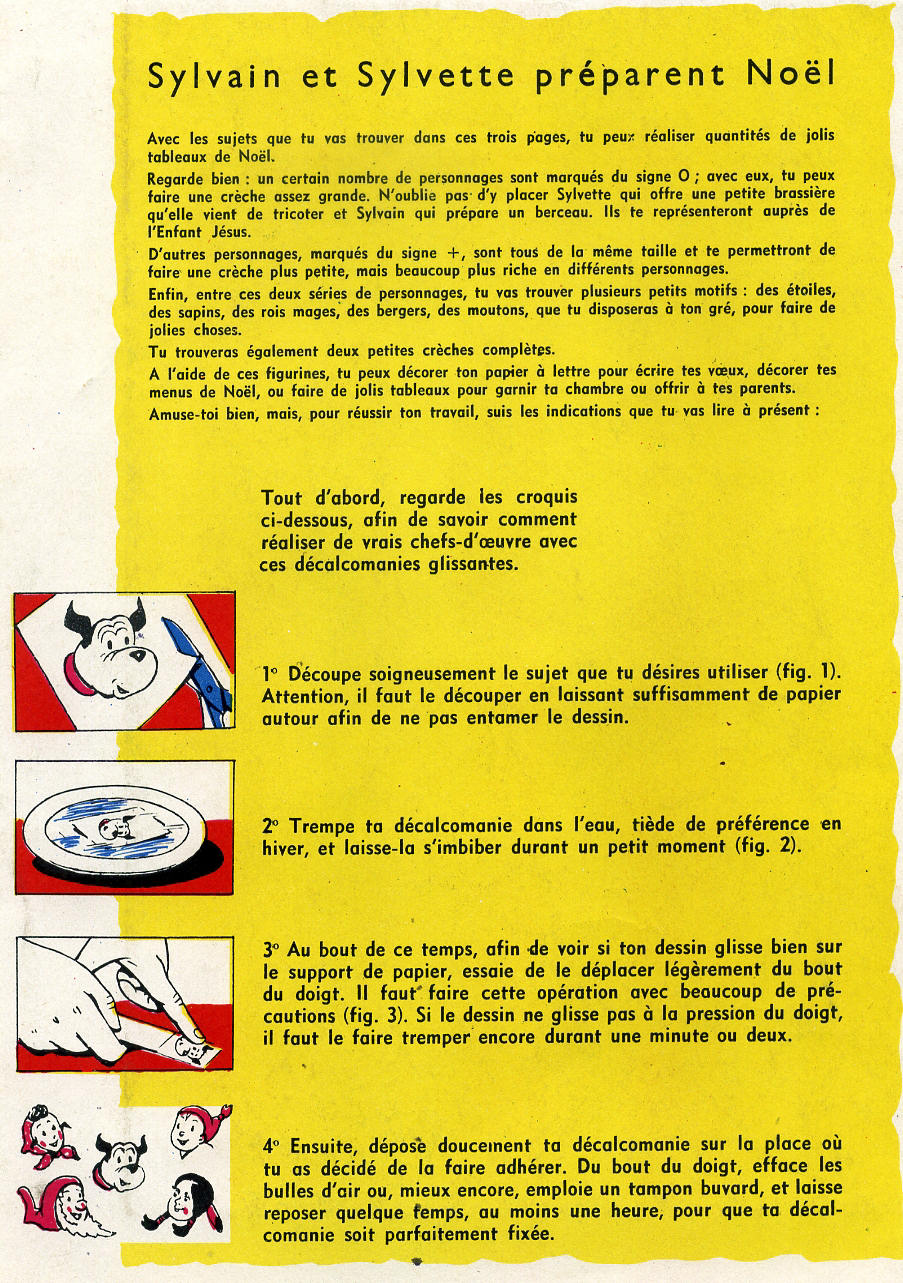 Sylvain et Sylvette préparent Noël

Avec les sujets que tu vas trouver dans ces trois pages, tu peux réaliser quantités de jolis tableaux de Noël.

Regarde bien : un certain nombre de personnages sont marqués du signe O ; avec eux, tu peux faire une crèche assez grande. N'oublie pas d'y placer Sylvette qui offre une petite brassière qu'elle vient de tricoter et Sylvain qui prépare un berceau. Ils te représenteront auprès de l'Enfant Jésus.

D'autres personnages, marqués du signe +, sont tous de la même taille et te permettront de faire une crèche plus petite, mais beaucoup plus riche en différents personnages.

Enfin, entre ces deux séries de personnages, tu vas trouver plusieurs petits motifs : des étoiles, des sapins, des rois mages, des bergers, des moutons, que tu disposeras à ton gré, pour faire de jolies choses.

Tu trouveras également deux petites crèches complètes.

A l'aide de ces figurines, tu peux décorer ton papier à lettre pour écrire tes vœux, décorer tes menus de Noël, ou faire de jolis tableaux pour garnir ta chambre ou offrir à tes parents.

Amuse-toi bien, mais, pour réussir ton travail, suis les indications que tu vas lire à présent :

Tout d'abord, regarde les croquis ci-dessous, afin de savoir comment réaliser de vrais chefs-d'œuvre avec ces décalcomanies glissantes.

1° Découpe soigneusement le sujet que tu désires utiliser (fig. 1). Attention, il faut le découper en laissant suffisamment de papier autour afin de ne pas entamer le dessin.

2° Trempe ta décalcomanie dans l'eau, tiède de préférence en hiver, et laisse-la s'imbiber durant un petit moment (fig. 2).

3° Au bout de ce temps, afin de voir si ton dessin glisse bien sur le support de papier, essaie de le déplacer légèrement du bout du doigt. Il faut faire cette opération avec beaucoup de précautions (fig. 3). Si le dessin ne glisse pas à la pression du doigt, il faut le faire tremper encore durant une minute ou deux.

4° Ensuite, dépose doucement ta décalcomanie sur la place où tu as décidé de la faire adhérer. Du bout du doigt, efface les bulles d'air ou, mieux encore, emploie un tampon buvard, et laisse reposer quelque temps, au moins une heure, pour que ta décalcomanie soit parfaitement fixée.